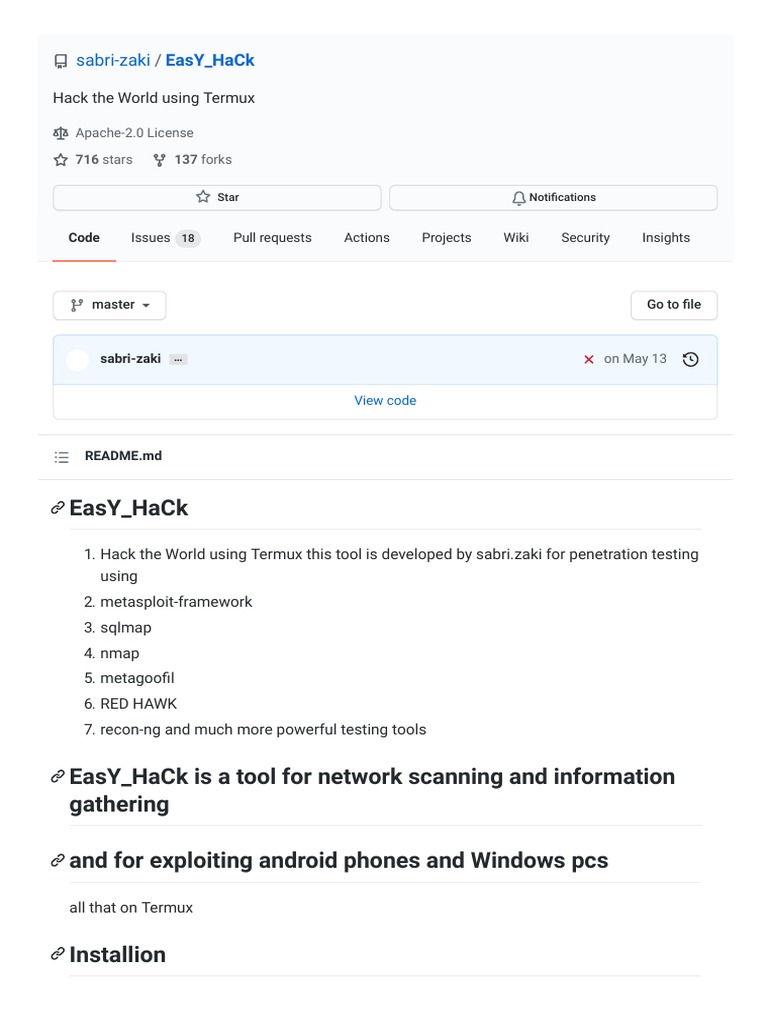 sabri-zaki / EasY_HaCk

Hack the World using Termux

Apache-2.0 License

716 stars 137 forks

Star

Notifications

Code Issues 18 Pull requests Actions Projects Wiki Security Insights

master

Go to file

sabri-zaki ...

on May 13

View code

README.md

EasY_HaCk

1. Hack the World using Termux this tool is developed by sabri.zaki for penetration testing using
2. metasploit-framework
3. sqlmap
4. nmap
5. metagoofil
6. RED HAWK
7. recon-ng and much more powerful testing tools

EasY_HaCk is a tool for network scanning and information gathering

and for exploiting android phones and Windows pcs

all that on Termux

Installion